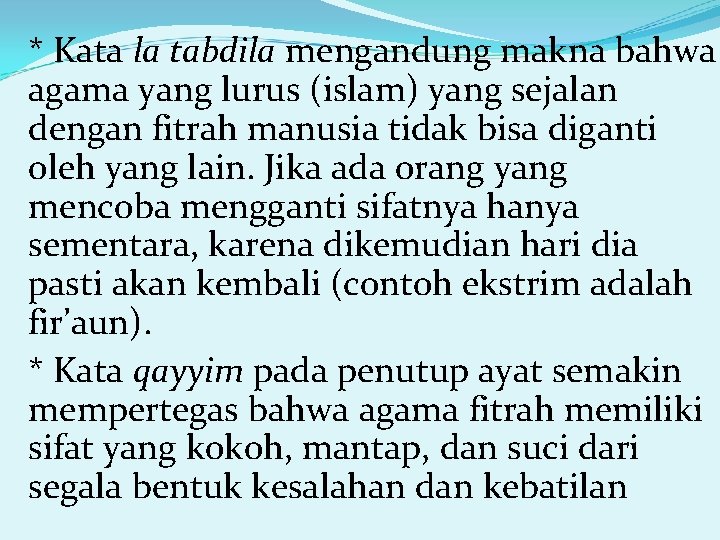 * Kata la tabdila mengandung makna bahwa agama yang lurus (islam) yang sejalan dengan fitrah manusia tidak bisa diganti oleh yang lain. Jika ada orang yang mencoba mengganti sifatnya hanya sementara, karena dikemudian hari dia pasti akan kembali (contoh ekstrim adalah fir'aun).

* Kata qayyim pada penutup ayat semakin mempertegas bahwa agama fitrah memiliki sifat yang kokoh, mantap, dan suci dari segala bentuk kesalahan dan kebatilan